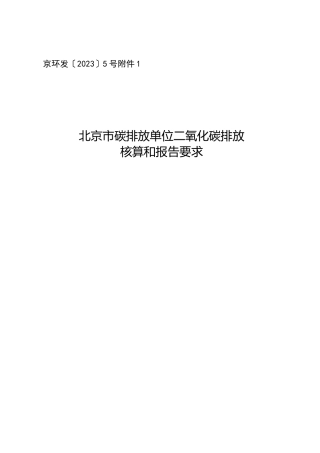 京环发〔2023〕5号附件1

北京市碳排放单位二氧化碳排放核算和报告要求